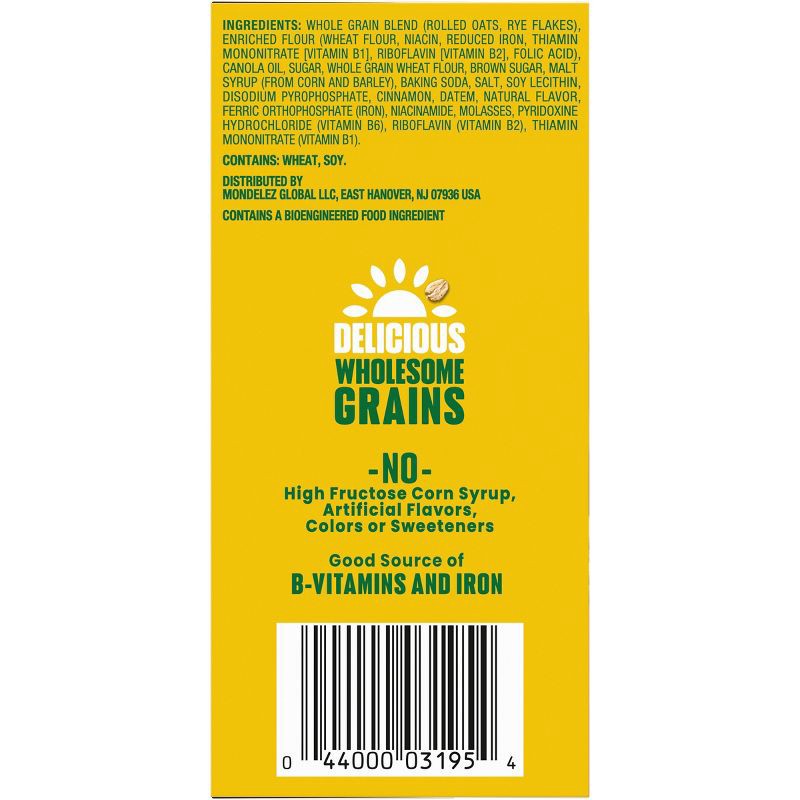 INGREDIENTS: WHOLE GRAIN BLEND (ROLLED OATS, RYE FLAKES), ENRICHED FLOUR (WHEAT FLOUR, NIACIN, REDUCED IRON, THIAMIN MONONITRATE [VITAMIN B1], RIBOFLAVIN [VITAMIN B2], FOLIC ACID), CANOLA OIL, SUGAR, WHOLE GRAIN WHEAT FLOUR, BROWN SUGAR, MALT SYRUP (FROM CORN AND BARLEY), BAKING SODA, SALT, SOY LECITHIN, DISODIUM PYROPHOSPHATE, CINNAMON, DATEM, NATURAL FLAVOR, FERRIC ORTHOPHOSPHATE (IRON), NIACINAMIDE, MOLASSES, PYRIDOXINE HYDROCHLORIDE (VITAMIN B6), RIBOFLAVIN (VITAMIN B2), THIAMIN MONONITRATE (VITAMIN B1).

CONTAINS: WHEAT, SOY.

DISTRIBUTED BY
MONDELEZ GLOBAL LLC, EAST HANOVER, NJ 07936 USA

CONTAINS A BIOENGINEERED FOOD INGREDIENT

DELICIOUS
WHOLESOME
GRAINS

-NO-
High Fructose Corn Syrup, Artificial Flavors, Colors or Sweeteners

Good Source of
B-VITAMINS AND IRON

0 44000 03195 4